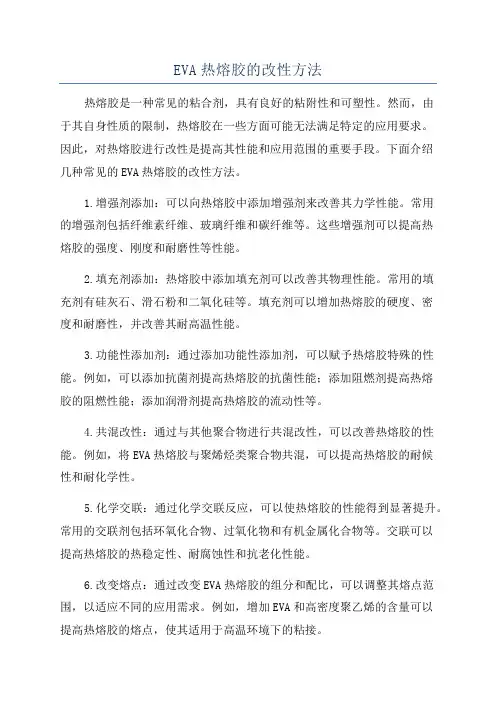 EVA 热熔胶的改性方法

热熔胶是一种常见的粘合剂，具有良好的粘附性和可塑性。然而，由于其自身性质的限制，热熔胶在一些方面可能无法满足特定的应用要求。因此，对热熔胶进行改性是提高其性能和应用范围的重要手段。下面介绍几种常见的 EVA 热熔胶的改性方法。

1. 增强剂添加：可以向热熔胶中添加增强剂来改善其力学性能。常用的增强剂包括纤维素纤维、玻璃纤维和碳纤维等。这些增强剂可以提高热熔胶的强度、刚度和耐磨性等性能。

2. 填充剂添加：热熔胶中添加填充剂可以改善其物理性能。常用的填充剂有硅灰石、滑石粉和二氧化硅等。填充剂可以增加热熔胶的硬度、密度和耐磨性，并改善其耐高温性能。

3. 功能性添加剂：通过添加功能性添加剂，可以赋予热熔胶特殊的性能。例如，可以添加抗菌剂提高热熔胶的抗菌性能；添加阻燃剂提高热熔胶的阻燃性能；添加润滑剂提高热熔胶的流动性等。

4. 共混改性：通过与其他聚合物进行共混改性，可以改善热熔胶的性能。例如，将 EVA 热熔胶与聚烯烃类聚合物共混，可以提高热熔胶的耐候性和耐化学性。

5. 化学交联：通过化学交联反应，可以使热熔胶的性能得到显著提升。常用的交联剂包括环氧化合物、过氧化物和有机金属化合物等。交联可以提高热熔胶的热稳定性、耐腐蚀性和抗老化性能。

6. 改变熔点：通过改变 EVA 热熔胶的组分和配比，可以调整其熔点范围，以适应不同的应用需求。例如，增加 EVA 和高密度聚乙烯的含量可以提高热熔胶的熔点，使其适用于高温环境下的粘接。